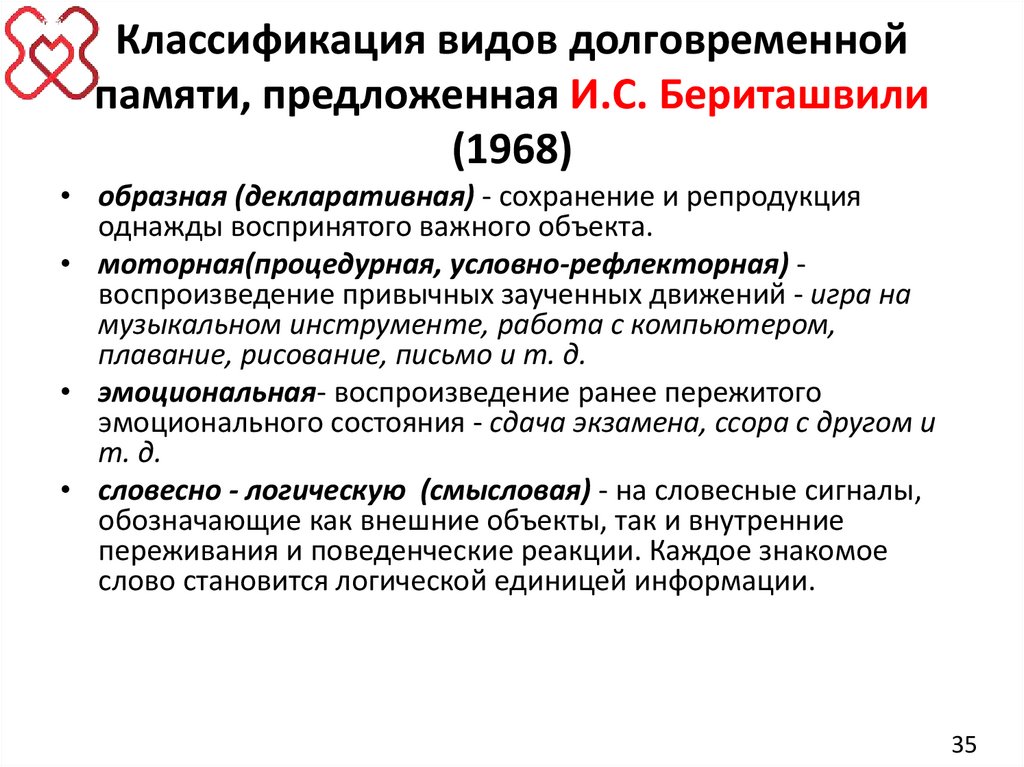 Классификация видов долговременной памяти, предложенная И.С. Бериташвили (1968)

• образная (декларативная) - сохранение и репродукция однажды воспринятого важного объекта.
• моторная(процедурная, условно-рефлекторная) - воспроизведение привычных заученных движений - игра на музыкальном инструменте, работа с компьютером, плавание, рисование, письмо и т. д.
• эмоциональная- воспроизведение ранее пережитого эмоционального состояния - сдача экзамена, ссора с другом и т. д.
• словесно - логическую (смысловая) - на словесные сигналы, обозначающие как внешние объекты, так и внутренние переживания и поведенческие реакции. Каждое знакомое слово становится логической единицей информации.

35